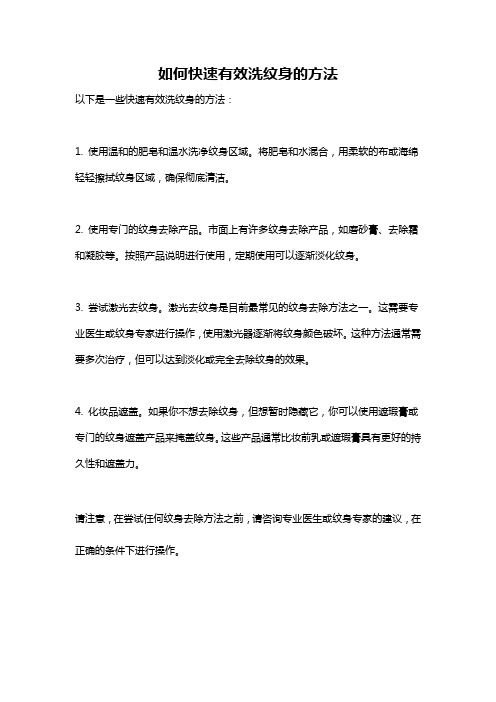 如何快速有效洗纹身的方法

以下是一些快速有效洗纹身的方法：

1. 使用温和的肥皂和温水洗净纹身区域。将肥皂和水混合，用柔软的布或海绵轻轻擦拭纹身区域，确保彻底清洁。

2. 使用专门的纹身去除产品。市面上有许多纹身去除产品，如磨砂膏、去除霜和凝胶等。按照产品说明进行使用，定期使用可以逐渐淡化纹身。

3. 尝试激光去纹身。激光去纹身是目前最常见的纹身去除方法之一。这需要专业医生或纹身专家进行操作，使用激光器逐渐将纹身颜色破坏。这种方法通常需要多次治疗，但可以达到淡化或完全去除纹身的效果。

4. 化妆品遮盖。如果你不想去除纹身，但想暂时隐藏它，你可以使用遮瑕膏或专门的纹身遮盖产品来掩盖纹身。这些产品通常比妆前乳或遮瑕膏具有更好的持久性和遮盖力。

请注意，在尝试任何纹身去除方法之前，请咨询专业医生或纹身专家的建议，在正确的条件下进行操作。